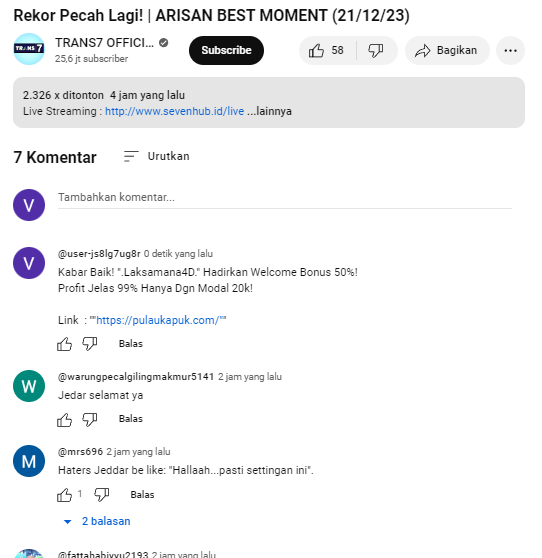 Rekor Pecah Lagi! | ARISAN BEST MOMENT (21/12/23)

TRANS7
TRANS7 OFFICI...
25,6 jt subscriber

Subscribe

58

Bagikan

...

2.326 x ditonton 4 jam yang lalu
Live Streaming : http://www.sevenhub.id/live ...lainnya

7 Komentar

Urutkan

V

Tambahkan komentar...

V

@user-js8lg7ug8r 0 detik yang lalu
Kabar Baik! ".Laksamana4D." Hadirkan Welcome Bonus 50%!
Profit Jelas 99% Hanya Dgn Modal 20k!

Link : ""https://pulaukapuk.com/""

Balas

W

@warungpecalgilingmakmur5141 2 jam yang lalu
Jedar selamat ya

Balas

M

@mrs696 2 jam yang lalu
Haters Jeddar be like: "Hallaah...pasti settingan ini".

1

Balas

2 balasan

@fattahabiyyu2193 2 jam yang lalu